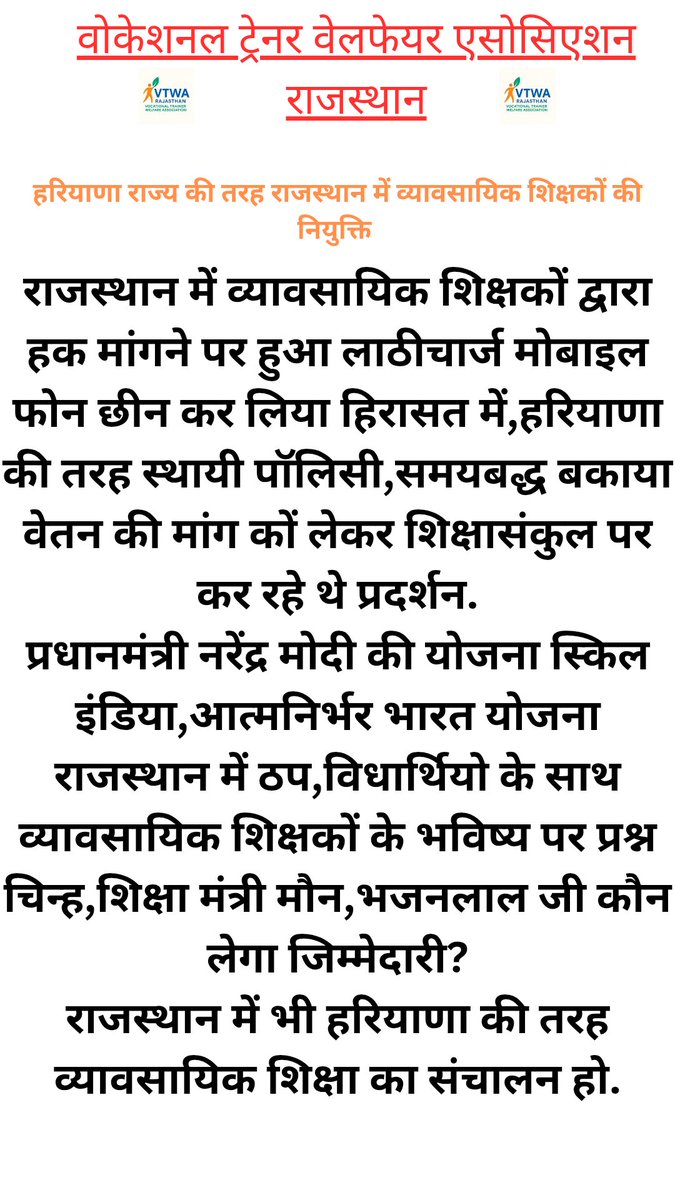 वोकेशनल ट्रेनर वेलफेयर एसोसिएशन राजस्थान

VTWA RAJASTHAN VOCATIONAL TRAINER WELFARE ASSOCIATION

VTWA RAJASTHAN VOCATIONAL TRAINER WELFARE ASSOCIATION

हरियाणा राज्य की तरह राजस्थान में व्यावसायिक शिक्षकों की नियुक्ति

राजस्थान में व्यावसायिक शिक्षकों द्वारा हक मांगने पर हुआ लाठीचार्ज मोबाइल फोन छीन कर लिया हिरासत में,हरियाणा की तरह स्थायी पॉलिसी,समयबद्ध बकाया वेतन की मांग कों लेकर शिक्षासंकुल पर कर रहे थे प्रदर्शन.
प्रधानमंत्री नरेंद्र मोदी की योजना स्किल इंडिया,आत्मनिर्भर भारत योजना राजस्थान में ठप,विधार्थियो के साथ व्यावसायिक शिक्षकों के भविष्य पर प्रश्न चिन्ह,शिक्षा मंत्री मौन,भजनलाल जी कौन लेगा जिम्मेदारी?
राजस्थान में भी हरियाणा की तरह व्यावसायिक शिक्षा का संचालन हो.